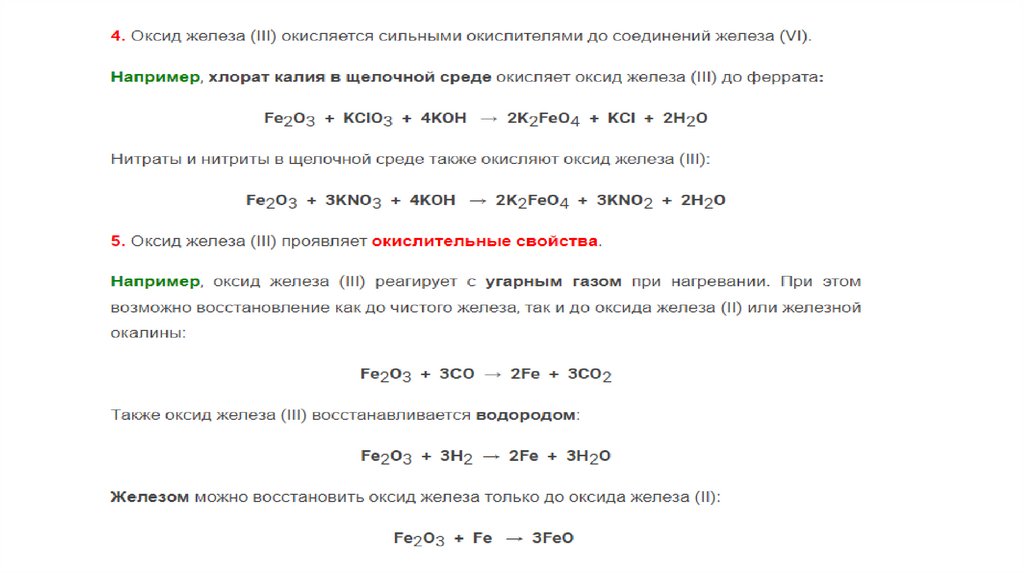 4. Оксид железа (III) окисляется сильными окислителями до соединений железа (VI).

Например, хлорат калия в щелочной среде окисляет оксид железа (III) до феррата:

$Fe_2O_3 + KClO_3 + 4KOH \rightarrow 2K_2FeO_4 + KCl + 2H_2O$

Нитраты и нитриты в щелочной среде также окисляют оксид железа (III):

$Fe_2O_3 + 3KNO_3 + 4KOH \rightarrow 2K_2FeO_4 + 3KNO_2 + 2H_2O$

5. Оксид железа (III) проявляет окислительные свойства.

Например, оксид железа (III) реагирует с угарным газом при нагревании. При этом возможно восстановление как до чистого железа, так и до оксида железа (II) или железной окалины:

$Fe_2O_3 + 3CO \rightarrow 2Fe + 3CO_2$

Также оксид железа (III) восстанавливается водородом:

$Fe_2O_3 + 3H_2 \rightarrow 2Fe + 3H_2O$

Железом можно восстановить оксид железа только до оксида железа (II):

$Fe_2O_3 + Fe \rightarrow 3FeO$